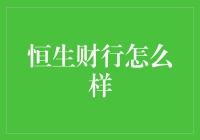 恒生财行怎么样